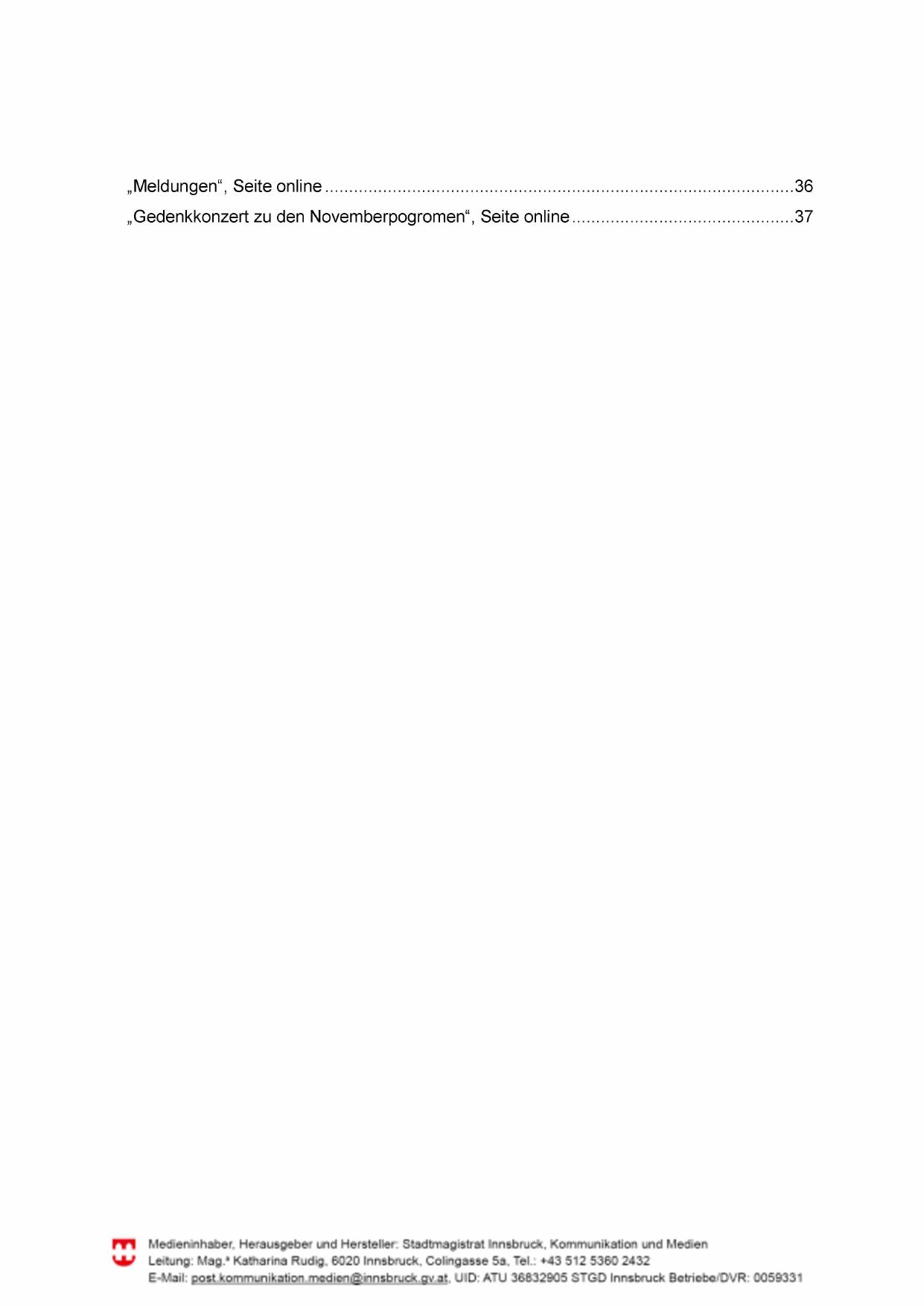 „Meldungen“, Seite online 36
„Gedenkkonzert zu den Novemberpogromen“, Seite online 37

Medieninhaber, Herausgeber und Hersteller: Stadtmagistrat Innsbruck, Kommunikation und Medien
Leitung: Mag.ª Katharina Rudig, 6020 Innsbruck, Colingasse 5a, Tel.: +43 512 5360 2432
E-Mail: post.kommunikation.medien@innsbruck.gv.at, UID: ATU 36832905 STGD Innsbruck Betriebe/DVR: 0059331